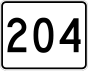 204